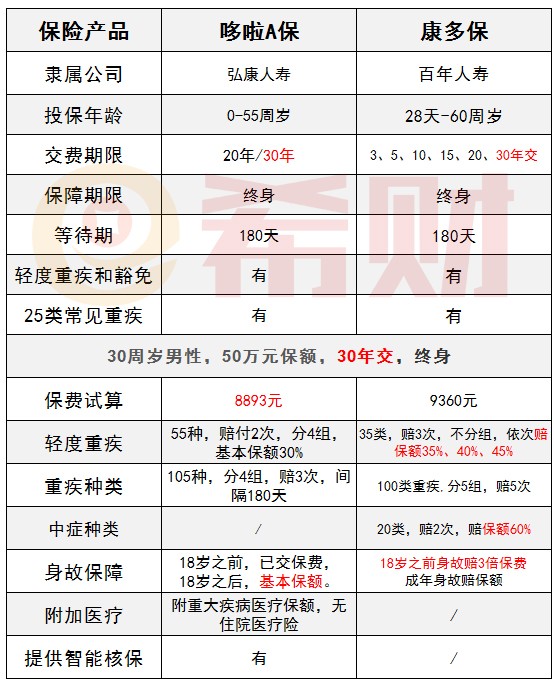 | 保险产品 | 哆啦A保 | 康多保 |
|---|---|---|
| 隶属公司 | 弘康人寿 | 百年人寿 |
| 投保年龄 | 0-55周岁 | 28天-60周岁 |
| 交费期限 | 20年/30年 | 3、5、10、15、20、30年交 |
| 保障期限 | 终身 | 终身 |
| 等待期 | 180天 | 180天 |
| 轻度重疾和豁免 | 有 | 有 |
| 25类常见重疾 | 有 | 有 |
| 30周岁男性，50万元保额，30年交，终身 | | |
| 保费试算 | 8893元 | 9360元 |
| 轻度重疾 | 55种，赔付2次，分4组，基本保额30% | 35类，赔3次，不分组，依次赔保额35%、40%、45% |
| 重疾种类 | 105种，分4组，赔3次，间隔180天 | 100类重疾.分5组，赔5次 |
| 中症种类 | / | 20类，赔2次，赔保额60% |
| 身故保障 | 18岁之前，已交保费，18岁之后，基本保额。 | 18岁之前身故赔3倍保费 成年身故赔保额 |
| 附加医疗 | 附重大疾病医疗保额，无住院医疗险 | / |
| 提供智能核保 | 有 | / |

希财